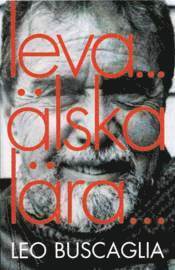 leva... älska lära...

LEO BUSCAGLIA